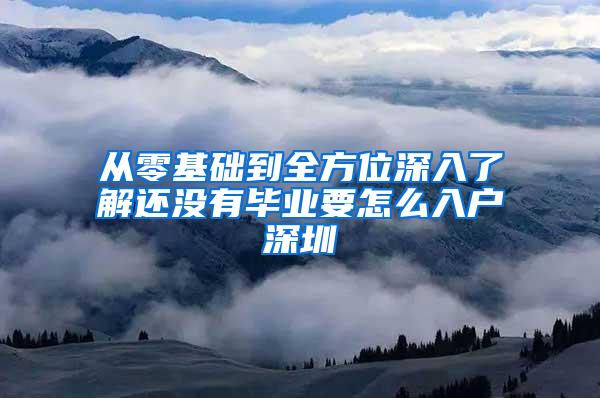 从零基础到全方位深入了解还没有毕业要怎么入户深圳